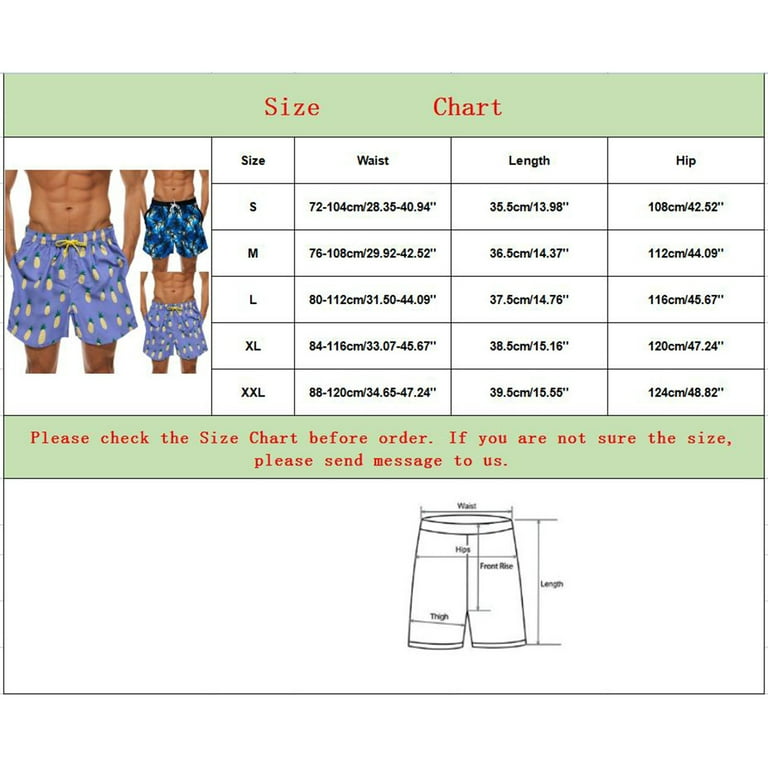 Size Chart

| Size | Waist | Length | Hip |
|---|---|---|---|
| S | 72-104cm/28.35-40.94'' | 35.5cm/13.98'' | 108cm/42.52'' |
| M | 76-108cm/29.92-42.52'' | 36.5cm/14.37'' | 112cm/44.09'' |
| L | 80-112cm/31.50-44.09'' | 37.5cm/14.76'' | 116cm/45.67'' |
| XL | 84-116cm/33.07-45.67'' | 38.5cm/15.16'' | 120cm/47.24'' |
| XXL | 88-120cm/34.65-47.24'' | 39.5cm/15.55'' | 124cm/48.82'' |

Please check the Size Chart before order. If you are not sure the size, please send message to us.

Waist
Hips
Front Rise
Length
Thigh